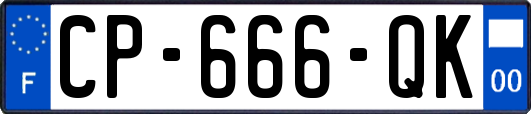 F
CP-666-QK
00